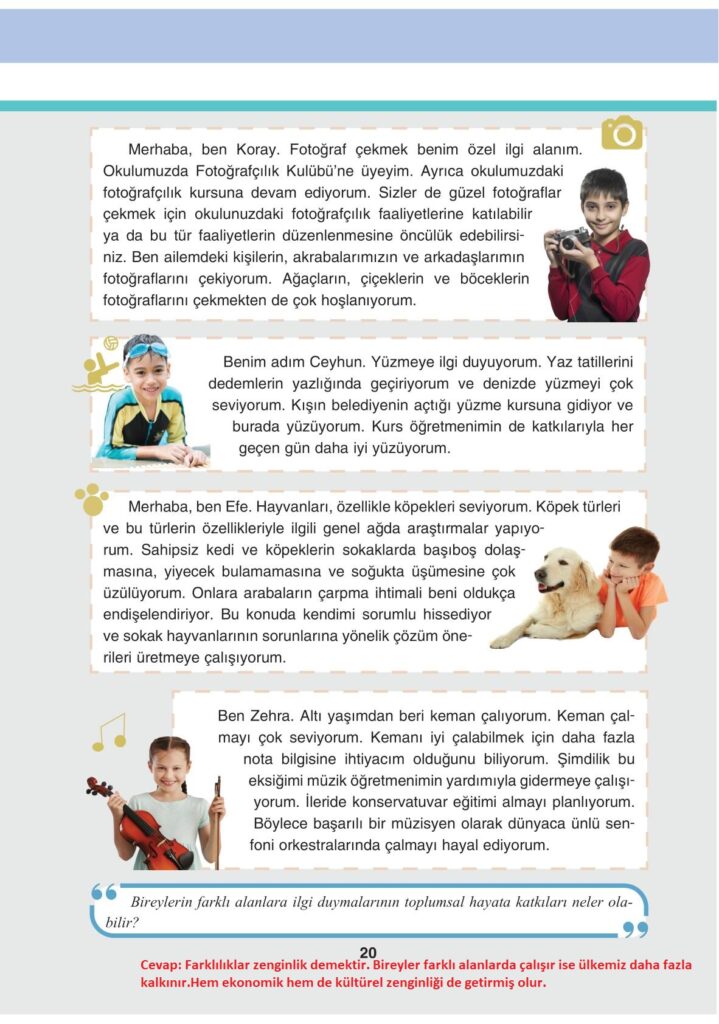 Merhaba, ben Koray. Fotoğraf çekmek benim özel ilgi alanım. Okulumuzda Fotoğrafçılık Kulübü'ne üyeyim. Ayrıca okulumuzdaki fotoğrafçılık kursuna devam ediyorum. Sizler de güzel fotoğraflar çekmek için okulunuzdaki fotoğrafçılık faaliyetlerine katılabilir ya da bu tür faaliyetlerin düzenlenmesine öncülük edebilirsiniz. Ben ailemdeki kişilerin, akrabalarımızın ve arkadaşlarımın fotoğraflarını çekiyorum. Ağaçların, çiçeklerin ve böceklerin fotoğraflarını çekmekten de çok hoşlanıyorum.

Benim adım Ceyhun. Yüzmeye ilgi duyuyorum. Yaz tatillerini dedemlerin yazlığında geçiriyorum ve denizde yüzmeyi çok seviyorum. Kışın belediyenin açtığı yüzme kursuna gidiyor ve burada yüzüyorum. Kurs öğretmenimin de katkılarıyla her geçen gün daha iyi yüzüyorum.

Merhaba, ben Efe. Hayvanları, özellikle köpekleri seviyorum. Köpek türleri ve bu türlerin özellikleriyle ilgili genel ağda araştırmalar yapıyorum. Sahipsiz kedi ve köpeklerin sokaklarda başıboş dolaşmasına, yiyecek bulamamasına ve soğukta üşümesine çok üzülüyorum. Onlara arabaların çarpma ihtimali beni oldukça endişelendiriyor. Bu konuda kendimi sorumlu hissediyor ve sokak hayvanlarının sorunlarına yönelik çözüm önerileri üretmeye çalışıyorum.

Ben Zehra. Altı yaşımdan beri keman çalıyorum. Keman çalmayı çok seviyorum. Kemanı iyi çalabilmek için daha fazla nota bilgisine ihtiyacım olduğunu biliyorum. Şimdilik bu eksiğimi müzik öğretmenimin yardımıyla gidermeye çalışıyorum. İleride konservatuvar eğitimi almayı planlıyorum. Böylece başarılı bir müzisyen olarak dünyaca ünlü senfoni orkestralarında çalmayı hayal ediyorum.

Bireylerin farklı alanlara ilgi duymalarının toplumsal hayata katkıları neler olabilir?

20

Cevap: Farklılıklar zenginlik demektir. Bireyler farklı alanlarda çalışır ise ülkemiz daha fazla kalkınır.Hem ekonomik hem de kültürel zenginliği de getirmiş olur.